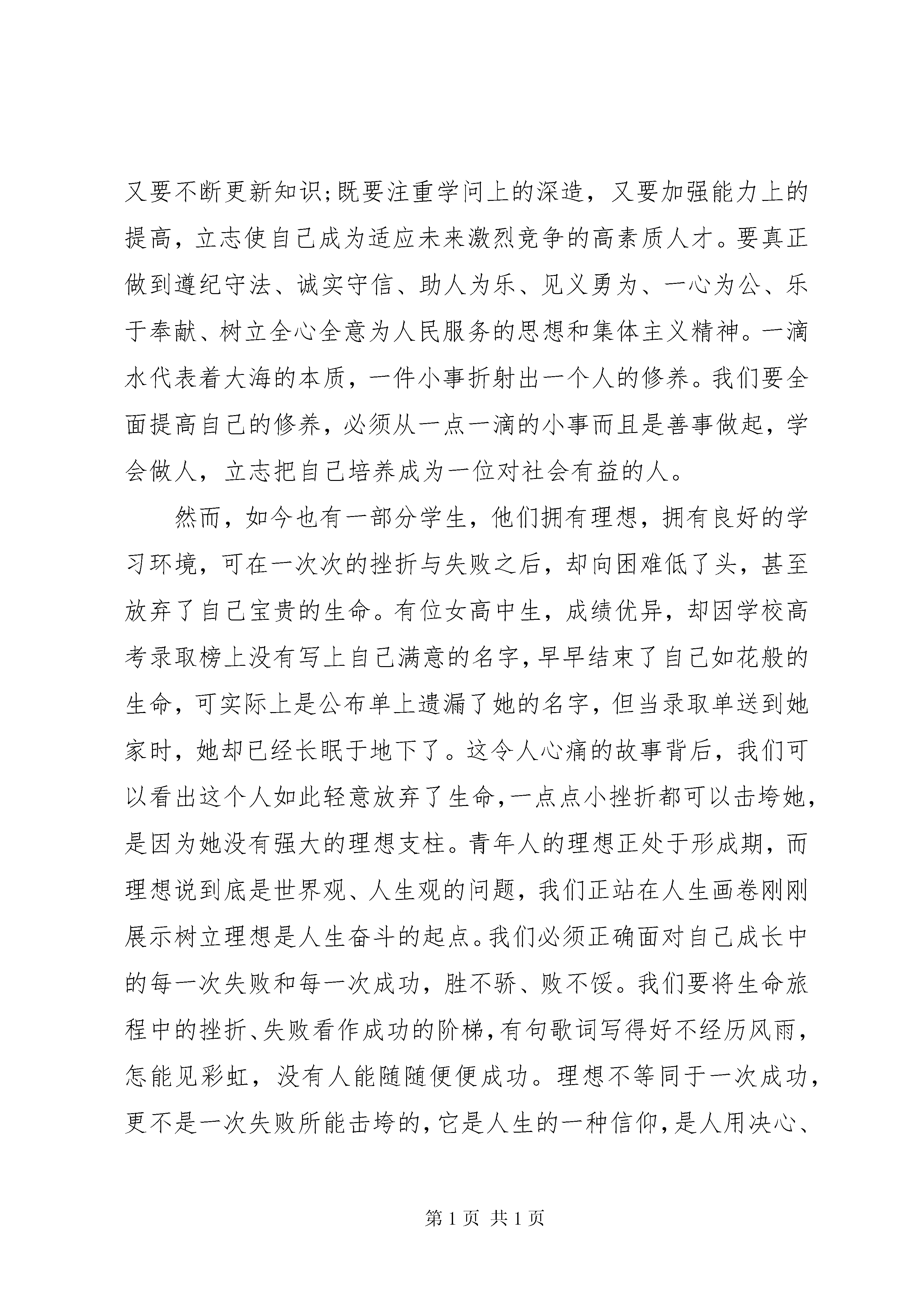 又要不断更新知识;既要注重学问上的深造，又要加强能力上的提高，立志使自己成为适应未来激烈竞争的高素质人才。要真正做到遵纪守法、诚实守信、助人为乐、见义勇为、一心为公、乐于奉献、树立全心全意为人民服务的思想和集体主义精神。一滴水代表着大海的本质，一件小事折射出一个人的修养。我们要全面提高自己的修养，必须从一点一滴的小事而且是善事做起，学会做人，立志把自己培养成为一位对社会有益的人。

然而，如今也有一部分学生，他们拥有理想，拥有良好的学习环境，可在一次次的挫折与失败之后，却向困难低了头，甚至放弃了自己宝贵的生命。有位女高中生，成绩优异，却因学校高考录取榜上没有写上自己满意的名字，早早结束了自己如花般的生命，可实际上是公布单上遗漏了她的名字，但当录取单送到她家时，她却已经长眠于地下了。这令人心痛的故事背后，我们可以看出这个人如此轻意放弃了生命，一点点小挫折都可以击垮她，是因为她没有强大的理想支柱。青年人的理想正处于形成期，而理想说到底是世界观、人生观的问题，我们正站在人生画卷刚刚展示树立理想是人生奋斗的起点。我们必须正确面对自己成长中的每一次失败和每一次成功，胜不骄、败不馁。我们要将生命旅程中的挫折、失败看作成功的阶梯，有句歌词写得好不经历风雨，怎能见彩虹，没有人能随随便便成功。理想不等同于一次成功，更不是一次失败所能击垮的，它是人生的一种信仰，是人用决心、

第 1 页 共 1 页